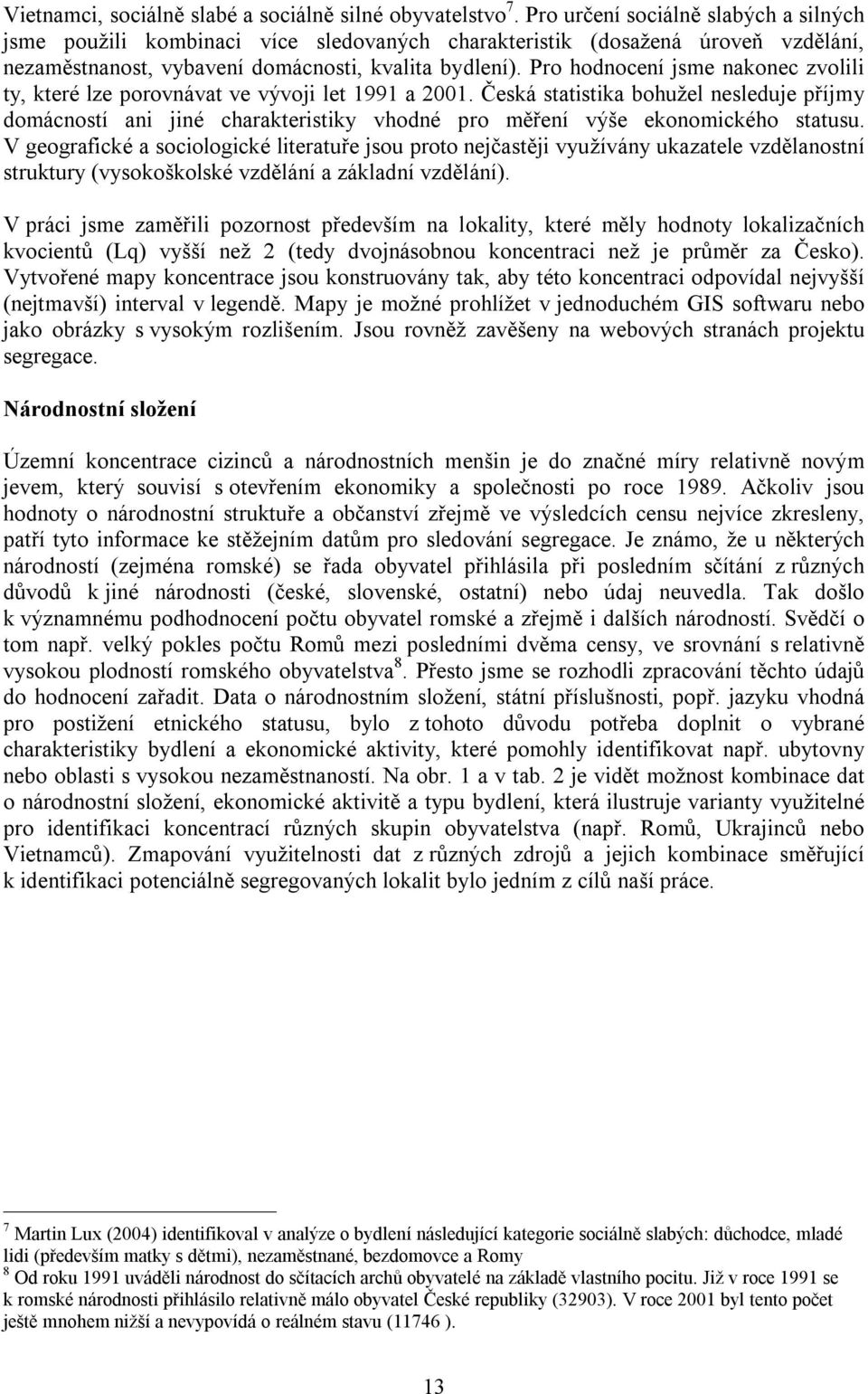 Vietnamci, sociálně slabé a sociálně silné obyvatelstvo$^7$. Pro určení sociálně slabých a silných jsme použili kombinaci více sledovaných charakteristik (dosažená úroveň vzdělání, nezaměstnanost, vybavení domácnosti, kvalita bydlení). Pro hodnocení jsme nakonec zvolili ty, které lze porovnávat ve vývoji let 1991 a 2001. Česká statistika bohužel nesleduje příjmy domácností ani jiné charakteristiky vhodné pro měření výše ekonomického statusu. V geografické a sociologické literatuře jsou proto nejčastěji využívány ukazatele vzdělanostní struktury (vysokoškolské vzdělání a základní vzdělání).

V práci jsme zaměřili pozornost především na lokality, které měly hodnoty lokalizačních kvocientů (Lq) vyšší než 2 (tedy dvojnásobnou koncentraci než je průměr za Česko). Vytvořené mapy koncentrace jsou konstruovány tak, aby této koncentraci odpovídal nejvyšší (nejtmavší) interval v legendě. Mapy je možné prohlížet v jednoduchém GIS softwaru nebo jako obrázky s vysokým rozlišením. Jsou rovněž zavěšeny na webových stranách projektu segregace.

Národnostní složení

Územní koncentrace cizinců a národnostních menšin je do značné míry relativně novým jevem, který souvisí s otevřením ekonomiky a společnosti po roce 1989. Ačkoliv jsou hodnoty o národnostní struktuře a občanství zřejmě ve výsledcích censu nejvíce zkresleny, patří tyto informace ke stěžejním datům pro sledování segregace. Je známo, že u některých národností (zejména romské) se řada obyvatel přihlásila při posledním sčítání z různých důvodů k jiné národnosti (české, slovenské, ostatní) nebo údaj neuvedla. Tak došlo k významnému podhodnocení počtu obyvatel romské a zřejmě i dalších národností. Svědčí o tom např. velký pokles počtu Romů mezi posledními dvěma censy, ve srovnání s relativně vysokou plodností romského obyvatelstva$^8$. Přesto jsme se rozhodli zpracování těchto údajů do hodnocení zařadit. Data o národnostním složení, státní příslušnosti, popř. jazyku vhodná pro postižení etnického statusu, bylo z tohoto důvodu potřeba doplnit o vybrané charakteristiky bydlení a ekonomické aktivity, které pomohly identifikovat např. ubytovny nebo oblasti s vysokou nezaměstnaností. Na obr. 1 a v tab. 2 je vidět možnost kombinace dat o národnostní složení, ekonomické aktivitě a typu bydlení, která ilustruje varianty využitelné pro identifikaci koncentrací různých skupin obyvatelstva (např. Romů, Ukrajinců nebo Vietnamců). Zmapování využitelnosti dat z různých zdrojů a jejich kombinace směřující k identifikaci potenciálně segregovaných lokalit bylo jedním z cílů naší práce.

$^7$ Martin Lux (2004) identifikoval v analýze o bydlení následující kategorie sociálně slabých: důchodce, mladé lidi (především matky s dětmi), nezaměstnané, bezdomovce a Romy
$^8$ Od roku 1991 uváděli národnost do sčítacích archů obyvatelé na základě vlastního pocitu. Již v roce 1991 se k romské národnosti přihlásilo relativně málo obyvatel České republiky (32903). V roce 2001 byl tento počet ještě mnohem nižší a nevypovídá o reálném stavu (11746 ).

13